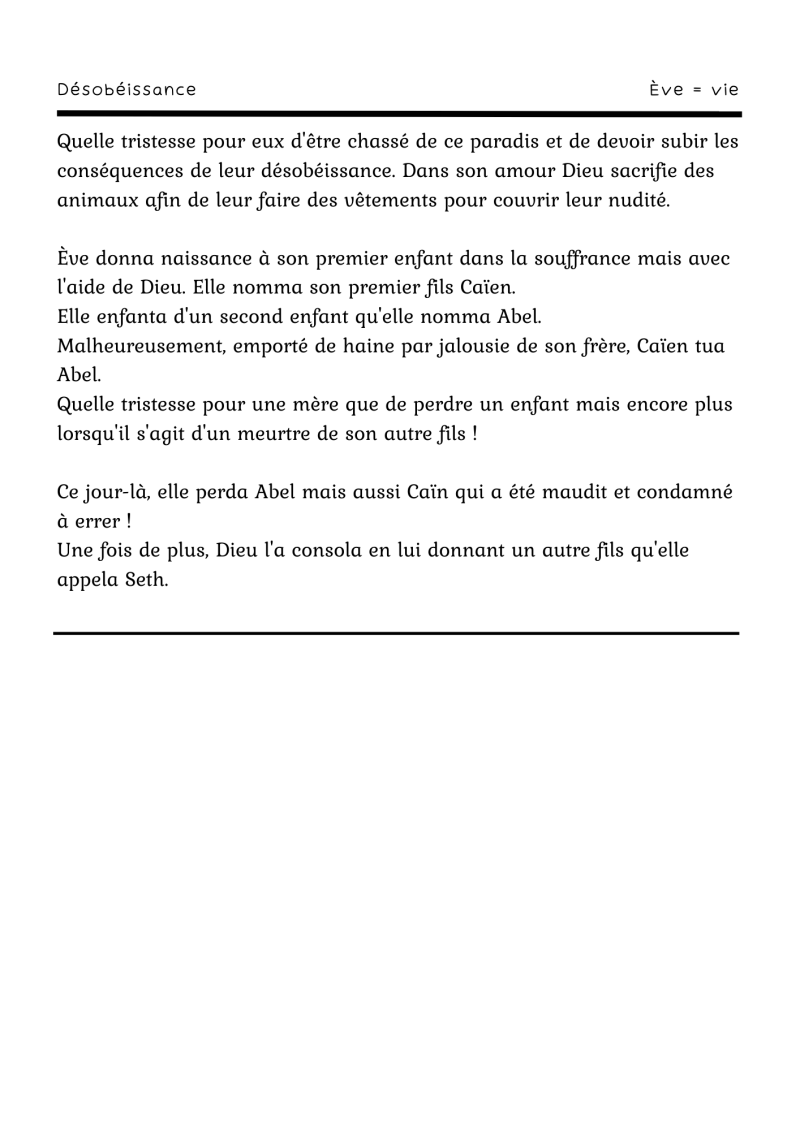 Désobéissance

Ève = vie

Quelle tristesse pour eux d'être chassé de ce paradis et de devoir subir les conséquences de leur désobéissance. Dans son amour Dieu sacrifie des animaux afin de leur faire des vêtements pour couvrir leur nudité.

Ève donna naissance à son premier enfant dans la souffrance mais avec l'aide de Dieu. Elle nomma son premier fils Caïen.
Elle enfanta d'un second enfant qu'elle nomma Abel.
Malheureusement, emporté de haine par jalousie de son frère, Caïen tua Abel.
Quelle tristesse pour une mère que de perdre un enfant mais encore plus lorsqu'il s'agit d'un meurtre de son autre fils !

Ce jour-là, elle perda Abel mais aussi Caïn qui a été maudit et condamné à errer !
Une fois de plus, Dieu l'a consola en lui donnant un autre fils qu'elle appela Seth.